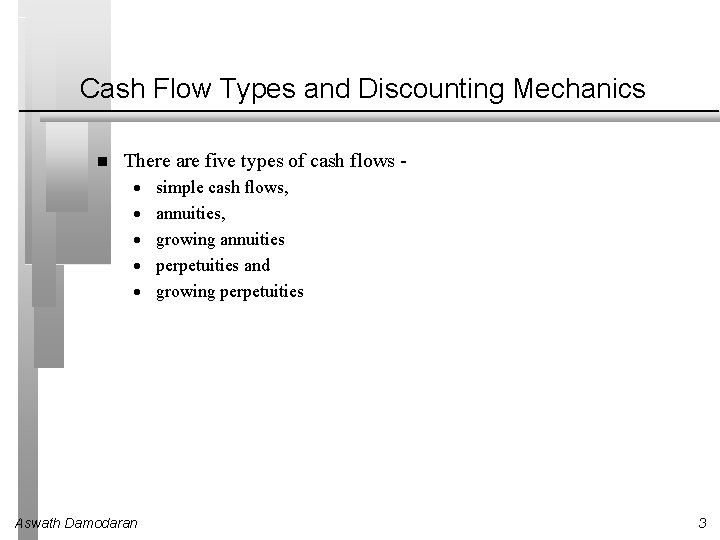 Cash Flow Types and Discounting Mechanics

■ There are five types of cash flows -
• simple cash flows,
• annuities,
• growing annuities
• perpetuities and
• growing perpetuities

Aswath Damodaran

3